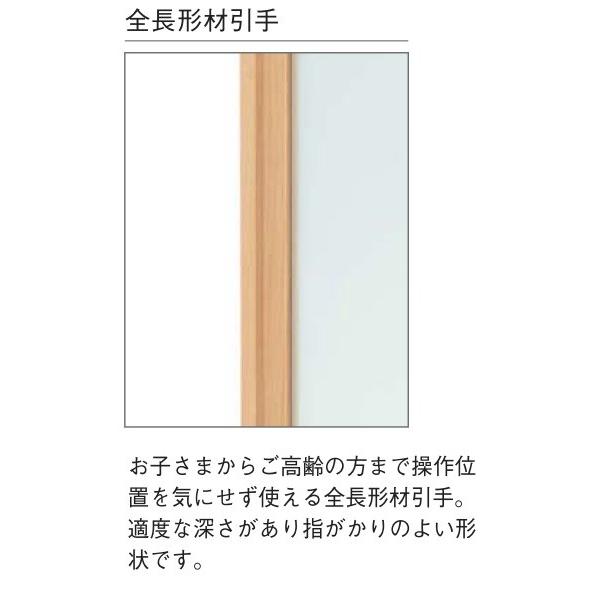 全長形材引手

お子さまからご高齢の方まで操作位置を気にせず使える全長形材引手。適度な深さがあり指がかりのよい形状です。